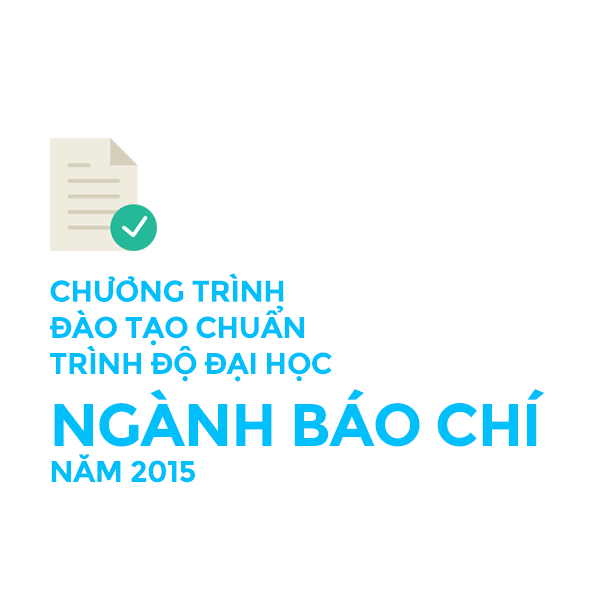 CHƯƠNG TRÌNH
ĐÀO TẠO CHUẨN
TRÌNH ĐỘ ĐẠI HỌC
NGÀNH BÁO CHÍ
NĂM 2015